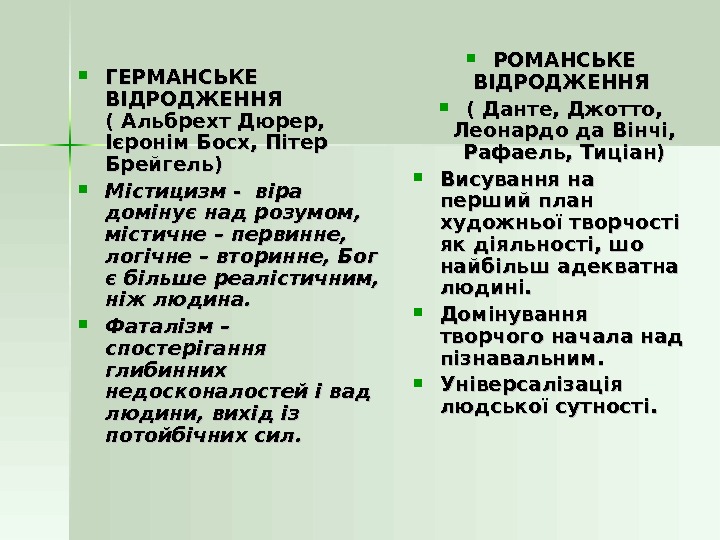 ГЕРМАНСЬКЕ ВІДРОДЖЕННЯ ( Альбрехт Дюрер, Ієронім Босх, Пітер Брейгель)

Містицизм - віра домінує над розумом, містичне – первинне, логічне – вторинне, Бог є більше реалістичним, ніж людина.

Фаталізм – спостерігання глибинних недосконалостей і вад людини, вихід із потойбічних сил.

РОМАНСЬКЕ ВІДРОДЖЕННЯ

( Данте, Джотто, Леонардо да Вінчі, Рафаель, Тиціан)

Висування на перший план художньої творчості як діяльності, шо найбільш адекватна людині.

Домінування творчого начала над пізнавальним.

Універсалізація людської сутності.